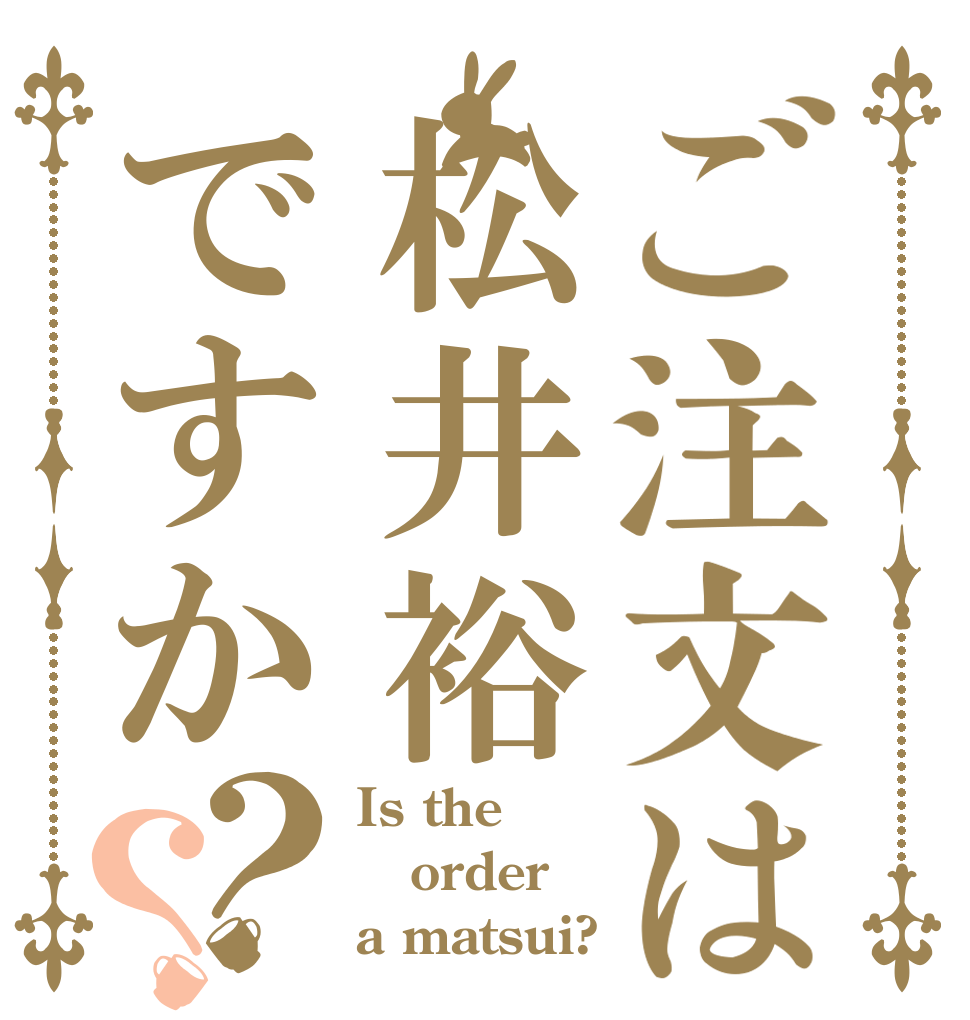 ご注文は松井裕ですか??

Is the order a matsui?